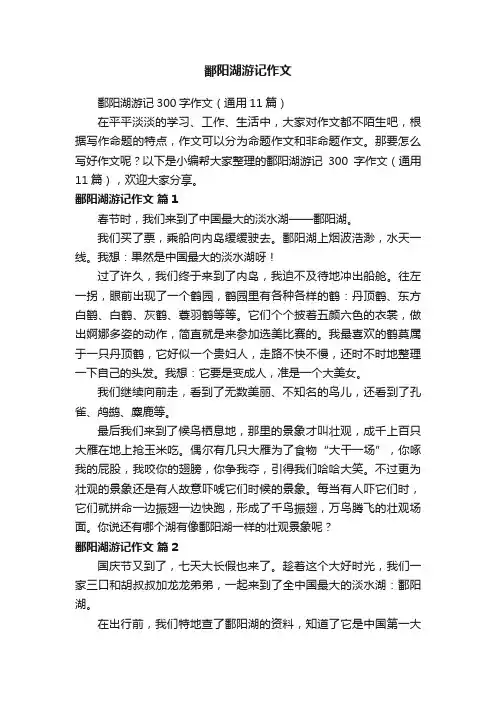 鄱阳湖游记作文

鄱阳湖游记300字作文（通用11篇）

在平平淡淡的学习、工作、生活中，大家对作文都不陌生吧，根据写作命题的特点，作文可以分为命题作文和非命题作文。那要怎么写好作文呢？以下是小编帮大家整理的鄱阳湖游记 300 字作文（通用11篇），欢迎大家分享。

鄱阳湖游记作文 篇1

春节时，我们来到了中国最大的淡水湖——鄱阳湖。

我们买了票，乘船向内岛缓缓驶去。鄱阳湖上烟波浩渺，水天一线。我想：果然是中国最大的淡水湖呀！

过了许久，我们终于来到了内岛，我迫不及待地冲出船舱。往左一拐，眼前出现了一个鹤园，鹤园里有各种各样的鹤：丹顶鹤、东方白鹳、白鹤、灰鹤、蓑羽鹤等等。它们个个披着五颜六色的衣裳，做出婀娜多姿的动作，简直就是来参加选美比赛的。我最喜欢的鹤莫属于一只丹顶鹤，它好似一个贵妇人，走路不快不慢，还时不时地整理一下自己的头发。我想：它要是变成人，准是一个大美女。

我们继续向前走，看到了无数美丽、不知名的鸟儿，还看到了孔雀、鸬鹚、麋鹿等。

最后我们来到了候鸟栖息地，那里的景象才叫壮观，成千上百只大雁在地上抢玉米吃。偶尔有几只大雁为了食物“大干一场”，你啄我的屁股，我咬你的翅膀，你争我夺，引得我们哈哈大笑。不过更为壮观的景象还是有人故意吓唬它们时候的景象。每当有人吓它们时，它们就拼命一边振翅一边快跑，形成了千鸟振翅，万鸟腾飞的壮观场面。你说还有哪个湖有像鄱阳湖一样的壮观景象呢？

鄱阳湖游记作文 篇2

国庆节又到了，七天大长假也来了。趁着这个大好时光，我们一家三口和胡叔叔加龙龙弟弟，一起来到了全中国最大的淡水湖：鄱阳湖。

在出行前，我们特地查了鄱阳湖的资料，知道了它是中国第一大